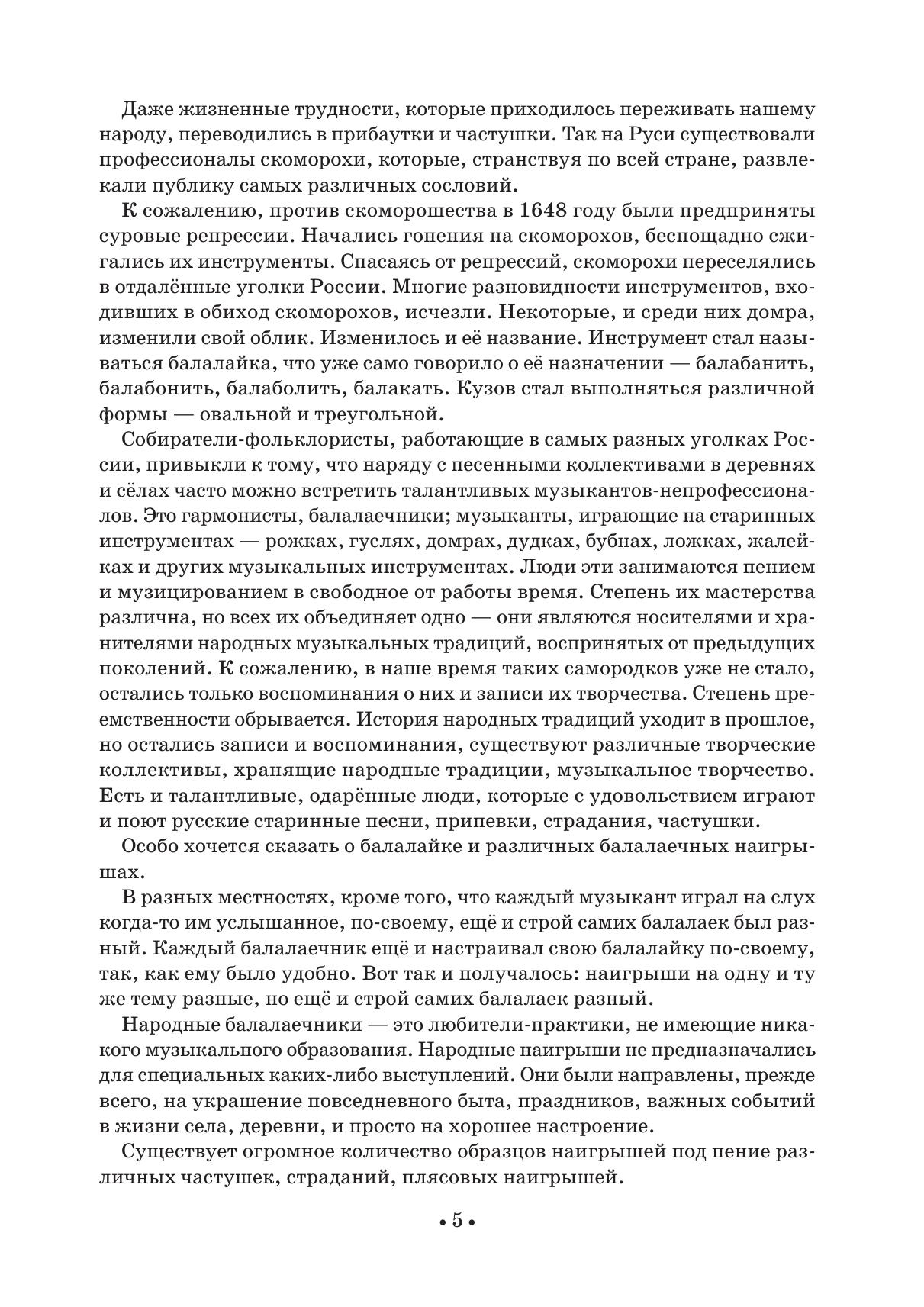 Даже жизненные трудности, которые приходилось переживать нашему народу, переводились в прибаутки и частушки. Так на Руси существовали профессионалы скоморохи, которые, странствуя по всей стране, развлекали публику самых различных сословий.

К сожалению, против скоморошества в 1648 году были предприняты суровые репрессии. Начались гонения на скоморохов, беспощадно сжигались их инструменты. Спасаясь от репрессий, скоморохи переселялись в отдалённые уголки России. Многие разновидности инструментов, входивших в обиход скоморохов, исчезли. Некоторые, и среди них домра, изменили свой облик. Изменилось и её название. Инструмент стал называться балалайка, что уже само говорило о её назначении — балабанить, балабонить, балаболить, балакать. Кузов стал выполняться различной формы — овальной и треугольной.

Собиратели-фольклористы, работающие в самых разных уголках России, привыкли к тому, что наряду с песенными коллективами в деревнях и сёлах часто можно встретить талантливых музыкантов-непрофессионалов. Это гармонисты, балалаечники; музыканты, играющие на старинных инструментах — рожках, гуслях, домрах, дудках, бубнах, ложках, жалейках и других музыкальных инструментах. Люди эти занимаются пением и музицированием в свободное от работы время. Степень их мастерства различна, но всех их объединяет одно — они являются носителями и хранителями народных музыкальных традиций, воспринятых от предыдущих поколений. К сожалению, в наше время таких самородков уже не стало, остались только воспоминания о них и записи их творчества. Степень преемственности обрывается. История народных традиций уходит в прошлое, но остались записи и воспоминания, существуют различные творческие коллективы, хранящие народные традиции, музыкальное творчество. Есть и талантливые, одарённые люди, которые с удовольствием играют и поют русские старинные песни, припевки, страдания, частушки.

Особо хочется сказать о балалайке и различных балалаечных наигрышах.

В разных местностях, кроме того, что каждый музыкант играл на слух когда-то им услышанное, по-своему, ещё и строй самих балалаек был разный. Каждый балалаечник ещё и настраивал свою балалайку по-своему, так, как ему было удобно. Вот так и получалось: наигрыши на одну и ту же тему разные, но ещё и строй самих балалаек разный.

Народные балалаечники — это любители-практики, не имеющие никакого музыкального образования. Народные наигрыши не предназначались для специальных каких-либо выступлений. Они были направлены, прежде всего, на украшение повседневного быта, праздников, важных событий в жизни села, деревни, и просто на хорошее настроение.

Существует огромное количество образцов наигрышей под пение различных частушек, страданий, плясовых наигрышей.

• 5 •